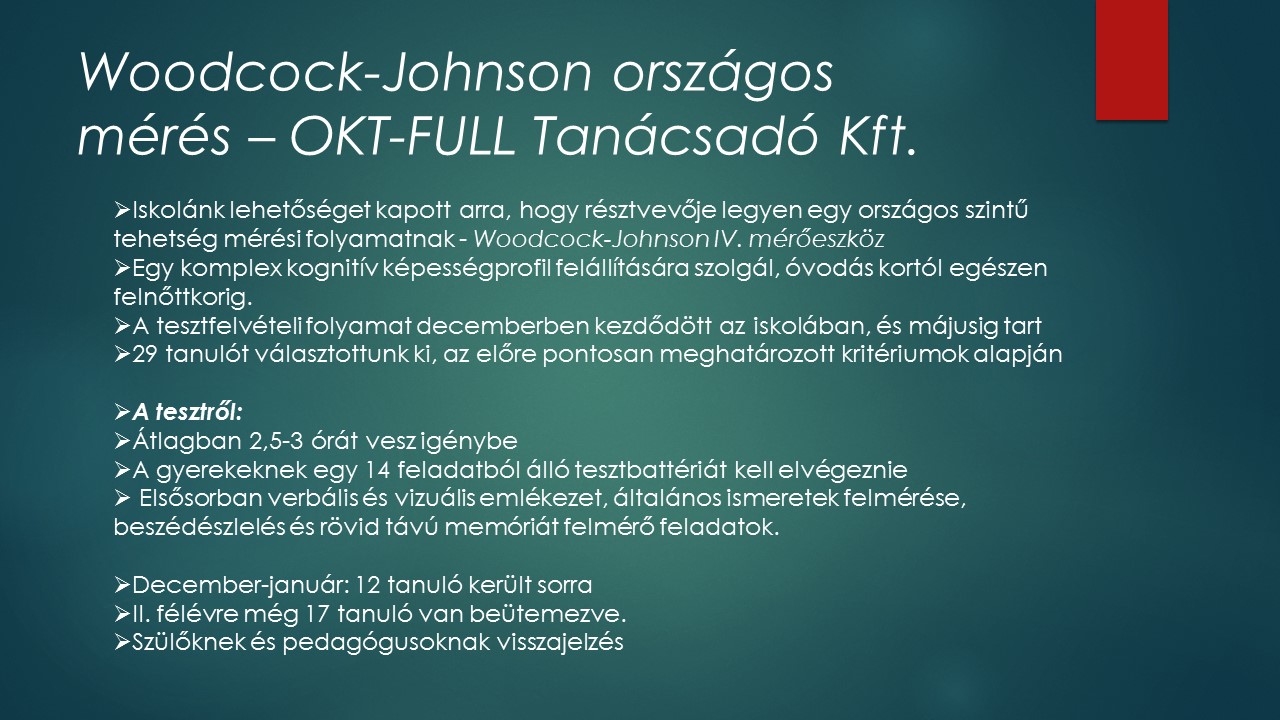 Woodcock-Johnson országos mérés – OKT-FULL Tanácsadó Kft.

➢Iskolánk lehetőséget kapott arra, hogy résztvevője legyen egy országos szintű tehetség mérési folyamatnak - Woodcock-Johnson IV. mérőeszköz
➢Egy komplex kognitív képességprofil felállítására szolgál, óvodás kortól egészen felnőttkorig.
➢A tesztfelvételi folyamat decemberben kezdődött az iskolában, és májusig tart
➢29 tanulót választottunk ki, az előre pontosan meghatározott kritériumok alapján

➢A tesztről:
➢Átlagban 2,5-3 órát vesz igénybe
➢A gyerekeknek egy 14 feladatból álló tesztbattériát kell elvégeznie
➢ Elsősorban verbális és vizuális emlékezet, általános ismeretek felmérése, beszédészlelés és rövid távú memóriát felmérő feladatok.

➢December-január: 12 tanuló került sorra
➢II. félévre még 17 tanuló van beütemezve.
➢Szülőknek és pedagógusoknak visszajelzés